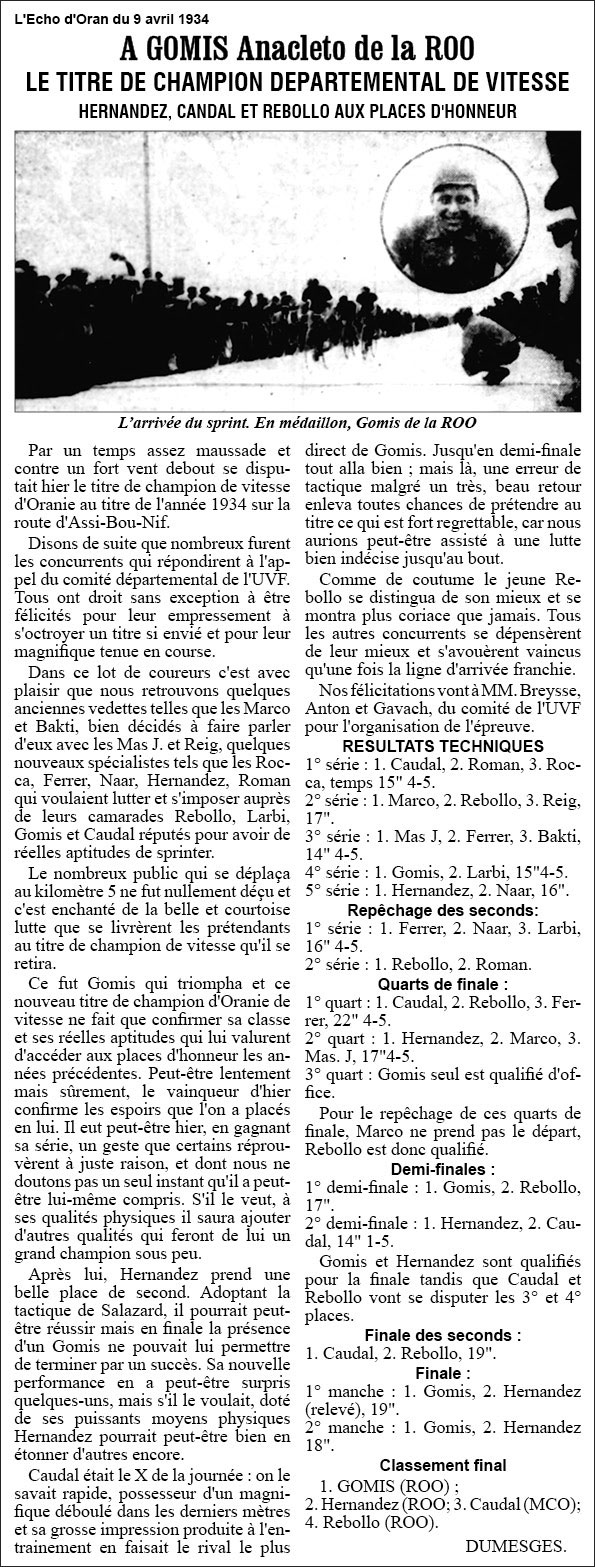 L'Echo d'Oran du 9 avril 1934

A GOMIS Anacleto de la ROO
LE TITRE DE CHAMPION DEPARTEMENTAL DE VITESSE
HERNANDEZ, CANDAL ET REBOLLO AUX PLACES D'HONNEUR

L'arrivée du sprint. En médaillon, Gomis de la ROO

Par un temps assez maussade et contre un fort vent debout se disputait hier le titre de champion de vitesse d'Oranie au titre de l'année 1934 sur la route d'Assi-Bou-Nif.

Disons de suite que nombreux furent les concurrents qui répondirent à l'appel du comité départemental de l'UVF. Tous ont droit sans exception à être félicités pour leur empressement à s'octroyer un titre si envié et pour leur magnifique tenue en course.

Dans ce lot de coureurs c'est avec plaisir que nous retrouvons quelques anciennes vedettes telles que les Marco et Bakti, bien décidés à faire parler d'eux avec les Mas J. et Reig, quelques nouveaux spécialistes tels que les Rocca, Ferrer, Naar, Hernandez, Roman qui voulaient lutter et s'imposer auprès de leurs camarades Rebollo, Larbi, Gomis et Caudal réputés pour avoir de réelles aptitudes de sprinter.

Le nombreux public qui se déplaça au kilomètre 5 ne fut nullement déçu et c'est enchanté de la belle et courtoise lutte que se livrèrent les prétendants au titre de champion de vitesse qu'il se retira.

Ce fut Gomis qui triompha et ce nouveau titre de champion d'Oranie de vitesse ne fait que confirmer sa classe et ses réelles aptitudes qui lui valurent d'accéder aux places d'honneur les années précédentes. Peut-être lentement mais sûrement, le vainqueur d'hier confirme les espoirs que l'on a placés en lui. Il eut peut-être hier, en gagnant sa série, un geste que certains réprouvèrent à juste raison, et dont nous ne doutons pas un seul instant qu'il a peut-être lui-même compris. S'il le veut, à ses qualités physiques il saura ajouter d'autres qualités qui feront de lui un grand champion sous peu.

Après lui, Hernandez prend une belle place de second. Adoptant la tactique de Salazard, il pourrait peut-être réussir mais en finale la présence d'un Gomis ne pouvait lui permettre de terminer par un succès. Sa nouvelle performance en a peut-être surpris quelques-uns, mais s'il le voulait, doté de ses puissants moyens physiques Hernandez pourrait peut-être bien en étonner d'autres encore.

Caudal était le X de la journée : on le savait rapide, possesseur d'un magnifique déboulé dans les derniers mètres et sa grosse impression produite à l'entrainement en faisait le rival le plus direct de Gomis. Jusqu'en demi-finale tout alla bien ; mais là, une erreur de tactique malgré un très, beau retour enleva toutes chances de prétendre au titre ce qui est fort regrettable, car nous aurions peut-être assisté à une lutte bien indécise jusqu'au bout.

Comme de coutume le jeune Rebollo se distingua de son mieux et se montra plus coriace que jamais. Tous les autres concurrents se dépensèrent de leur mieux et s'avouèrent vaincus qu'une fois la ligne d'arrivée franchie.

Nos félicitations vont à MM. Breysse, Anton et Gavach, du comité de l'UVF pour l'organisation de l'épreuve.

RESULTATS TECHNIQUES
1° série : 1. Caudal, 2. Roman, 3. Rocca, temps 15" 4-5.
2° série : 1. Marco, 2. Rebollo, 3. Reig, 17".
3° série : 1. Mas J, 2. Ferrer, 3. Bakti, 14" 4-5.
4° série : 1. Gomis, 2. Larbi, 15"4-5.
5° série : 1. Hernandez, 2. Naar, 16".

Repêchage des seconds:
1° série : 1. Ferrer, 2. Naar, 3. Larbi, 16" 4-5.
2° série : 1. Rebollo, 2. Roman.

Quarts de finale :
1° quart : 1. Caudal, 2. Rebollo, 3. Ferrer, 22" 4-5.
2° quart : 1. Hernandez, 2. Marco, 3. Mas. J, 17"4-5.
3° quart : Gomis seul est qualifié d'office.

Pour le repêchage de ces quarts de finale, Marco ne prend pas le départ, Rebollo est donc qualifié.

Demi-finales :
1° demi-finale : 1. Gomis, 2. Rebollo, 17".
2° demi-finale : 1. Hernandez, 2. Caudal, 14" 1-5.

Gomis et Hernandez sont qualifiés pour la finale tandis que Caudal et Rebollo vont se disputer les 3° et 4° places.

Finale des seconds :
1. Caudal, 2. Rebollo, 19".

Finale :
1° manche : 1. Gomis, 2. Hernandez (relevé), 19".
2° manche : 1. Gomis, 2. Hernandez 18".

Classement final
1. GOMIS (ROO) ;
2. Hernandez (ROO; 3. Caudal (MCO); 4. Rebollo (ROO).

DUMESGES.